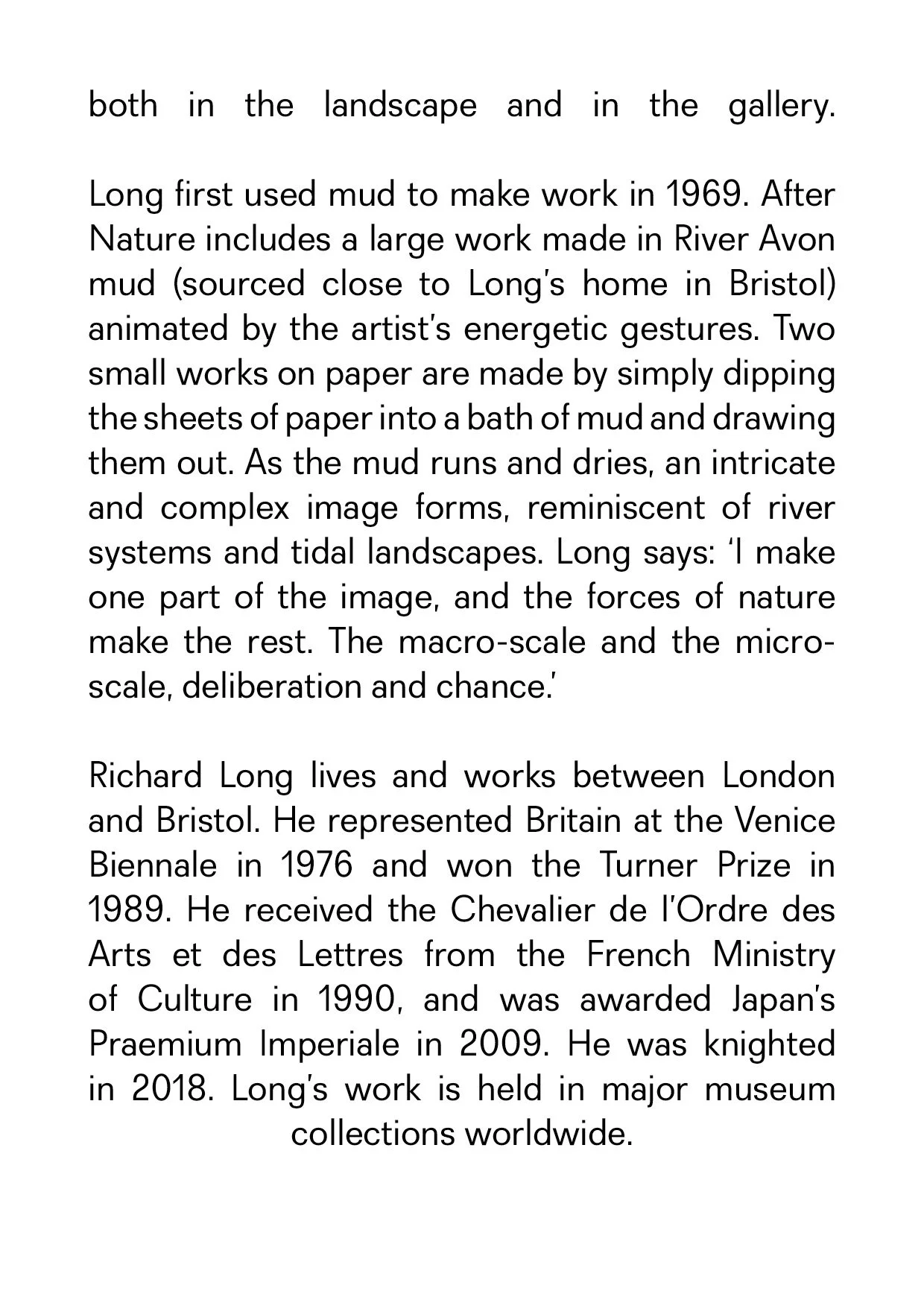 both in the landscape and in the gallery.

Long first used mud to make work in 1969. After Nature includes a large work made in River Avon mud (sourced close to Long's home in Bristol) animated by the artist's energetic gestures. Two small works on paper are made by simply dipping the sheets of paper into a bath of mud and drawing them out. As the mud runs and dries, an intricate and complex image forms, reminiscent of river systems and tidal landscapes. Long says: 'I make one part of the image, and the forces of nature make the rest. The macro-scale and the micro-scale, deliberation and chance.'

Richard Long lives and works between London and Bristol. He represented Britain at the Venice Biennale in 1976 and won the Turner Prize in 1989. He received the Chevalier de l'Ordre des Arts et des Lettres from the French Ministry of Culture in 1990, and was awarded Japan's Praemium Imperiale in 2009. He was knighted in 2018. Long's work is held in major museum collections worldwide.